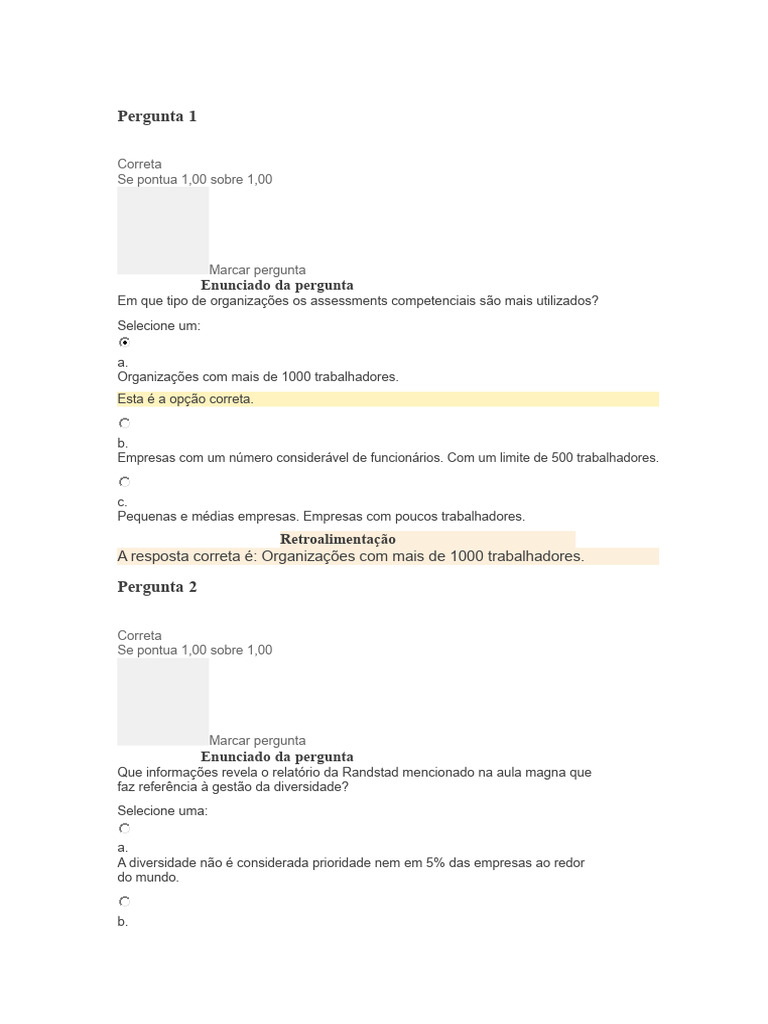 Pergunta 1

Correta
Se pontua 1,00 sobre 1,00

Marcar pergunta
Enunciado da pergunta
Em que tipo de organizações os assessments competenciais são mais utilizados?

Selecione um:

a.
Organizações com mais de 1000 trabalhadores.

Esta é a opção correta.

b.
Empresas com um número considerável de funcionários. Com um limite de 500 trabalhadores.

c.
Pequenas e médias empresas. Empresas com poucos trabalhadores.

Retroalimentação
A resposta correta é: Organizações com mais de 1000 trabalhadores.

Pergunta 2

Correta
Se pontua 1,00 sobre 1,00

Marcar pergunta
Enunciado da pergunta
Que informações revela o relatório da Randstad mencionado na aula magna que faz referência à gestão da diversidade?

Selecione uma:

a.
A diversidade não é considerada prioridade nem em 5% das empresas ao redor do mundo.

b.